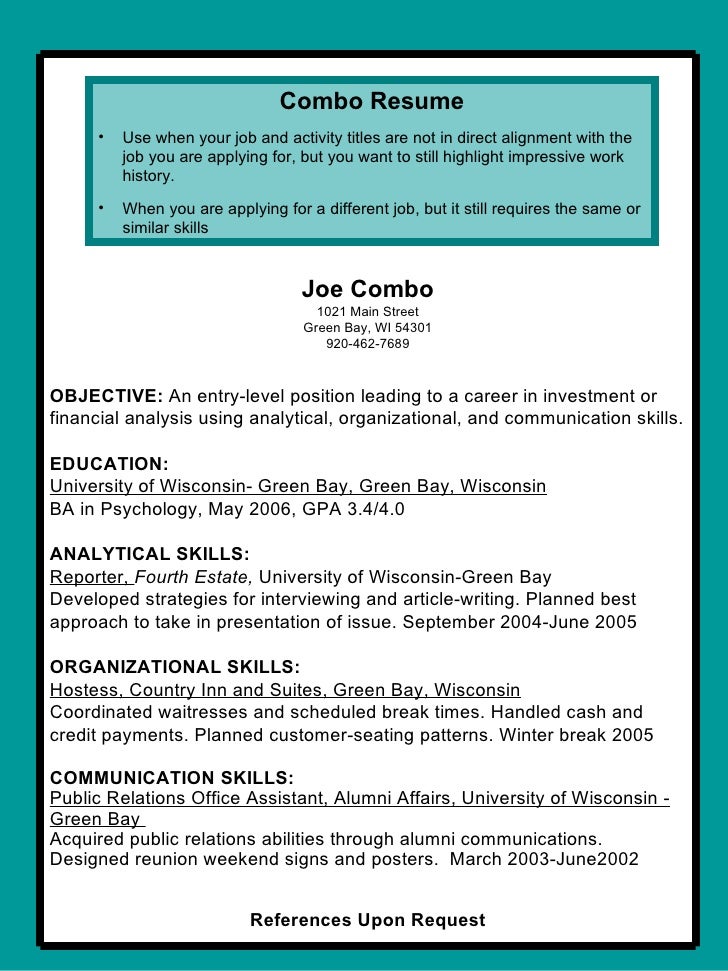 Combo Resume

• Use when your job and activity titles are not in direct alignment with the job you are applying for, but you want to still highlight impressive work history.

• When you are applying for a different job, but it still requires the same or similar skills

Joe Combo
1021 Main Street
Green Bay, WI 54301
920-462-7689

OBJECTIVE: An entry-level position leading to a career in investment or financial analysis using analytical, organizational, and communication skills.

EDUCATION:
University of Wisconsin- Green Bay, Green Bay, Wisconsin
BA in Psychology, May 2006, GPA 3.4/4.0

ANALYTICAL SKILLS:
Reporter, Fourth Estate, University of Wisconsin-Green Bay
Developed strategies for interviewing and article-writing. Planned best approach to take in presentation of issue. September 2004-June 2005

ORGANIZATIONAL SKILLS:
Hostess, Country Inn and Suites, Green Bay, Wisconsin
Coordinated waitresses and scheduled break times. Handled cash and credit payments. Planned customer-seating patterns. Winter break 2005

COMMUNICATION SKILLS:
Public Relations Office Assistant, Alumni Affairs, University of Wisconsin - Green Bay
Acquired public relations abilities through alumni communications. Designed reunion weekend signs and posters. March 2003-June2002

References Upon Request